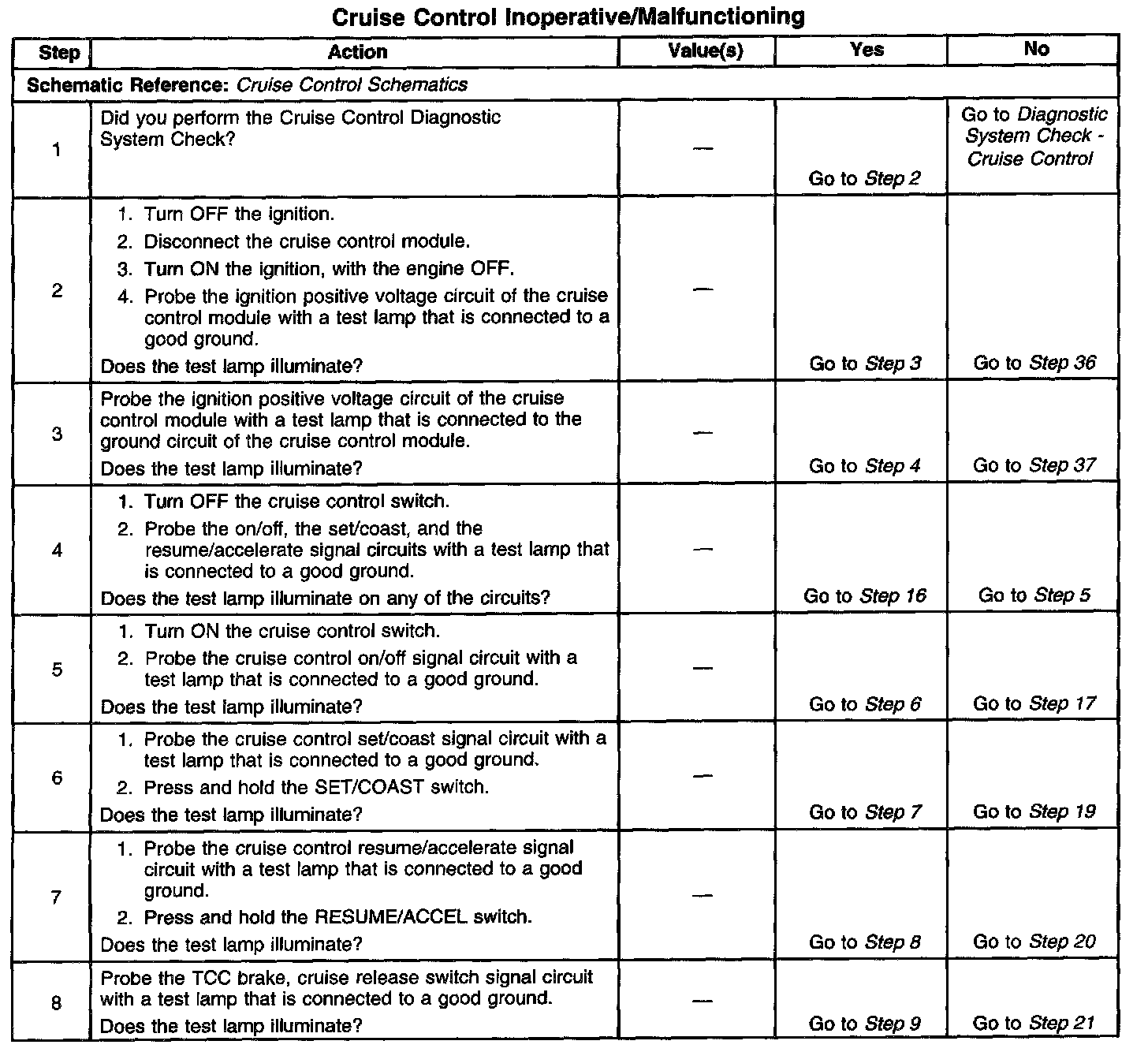 Cruise Control Inoperative/Malfunctioning

| Step | Action | Value(s) | Yes | No |
|---|---|---|---|---|
| Schematic Reference: Cruise Control Schematics | | | | |
| 1 | Did you perform the Cruise Control Diagnostic System Check? | — | Go to Step 2 | Go to Diagnostic System Check - Cruise Control |
| 2 | 1. Turn OFF the ignition. 2. Disconnect the cruise control module. 3. Turn ON the ignition, with the engine OFF. 4. Probe the ignition positive voltage circuit of the cruise control module with a test lamp that is connected to a good ground. Does the test lamp illuminate? | — | Go to Step 3 | Go to Step 36 |
| 3 | Probe the ignition positive voltage circuit of the cruise control module with a test lamp that is connected to the ground circuit of the cruise control module. Does the test lamp illuminate? | — | Go to Step 4 | Go to Step 37 |
| 4 | 1. Turn OFF the cruise control switch. 2. Probe the on/off, the set/coast, and the resume/accelerate signal circuits with a test lamp that is connected to a good ground. Does the test lamp illuminate on any of the circuits? | — | Go to Step 16 | Go to Step 5 |
| 5 | 1. Turn ON the cruise control switch. 2. Probe the cruise control on/off signal circuit with a test lamp that is connected to a good ground. Does the test lamp illuminate? | — | Go to Step 6 | Go to Step 17 |
| 6 | 1. Probe the cruise control set/coast signal circuit with a test lamp that is connected to a good ground. 2. Press and hold the SET/COAST switch. Does the test lamp illuminate? | — | Go to Step 7 | Go to Step 19 |
| 7 | 1. Probe the cruise control resume/accelerate signal circuit with a test lamp that is connected to a good ground. 2. Press and hold the RESUME/ACCEL switch. Does the test lamp illuminate? | — | Go to Step 8 | Go to Step 20 |
| 8 | Probe the TCC brake, cruise release switch signal circuit with a test lamp that is connected to a good ground. Does the test lamp illuminate? | — | Go to Step 9 | Go to Step 21 |